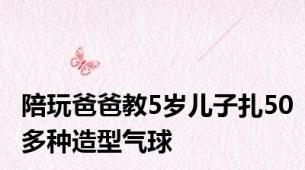 陪玩爸爸教5岁儿子扎50多种造型气球